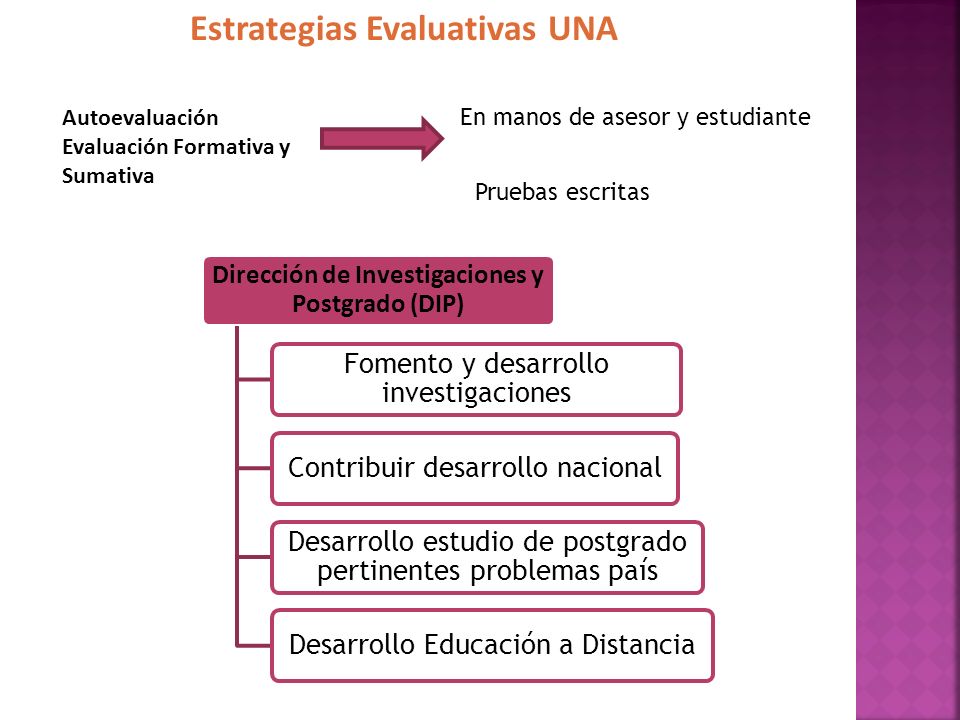 Estrategias Evaluativas UNA

Autoevaluación
Evaluación Formativa y Sumativa

En manos de asesor y estudiante

Pruebas escritas

Dirección de Investigaciones y Postgrado (DIP)

Fomento y desarrollo investigaciones

Contribuir desarrollo nacional

Desarrollo estudio de postgrado pertinentes problemas país

Desarrollo Educación a Distancia